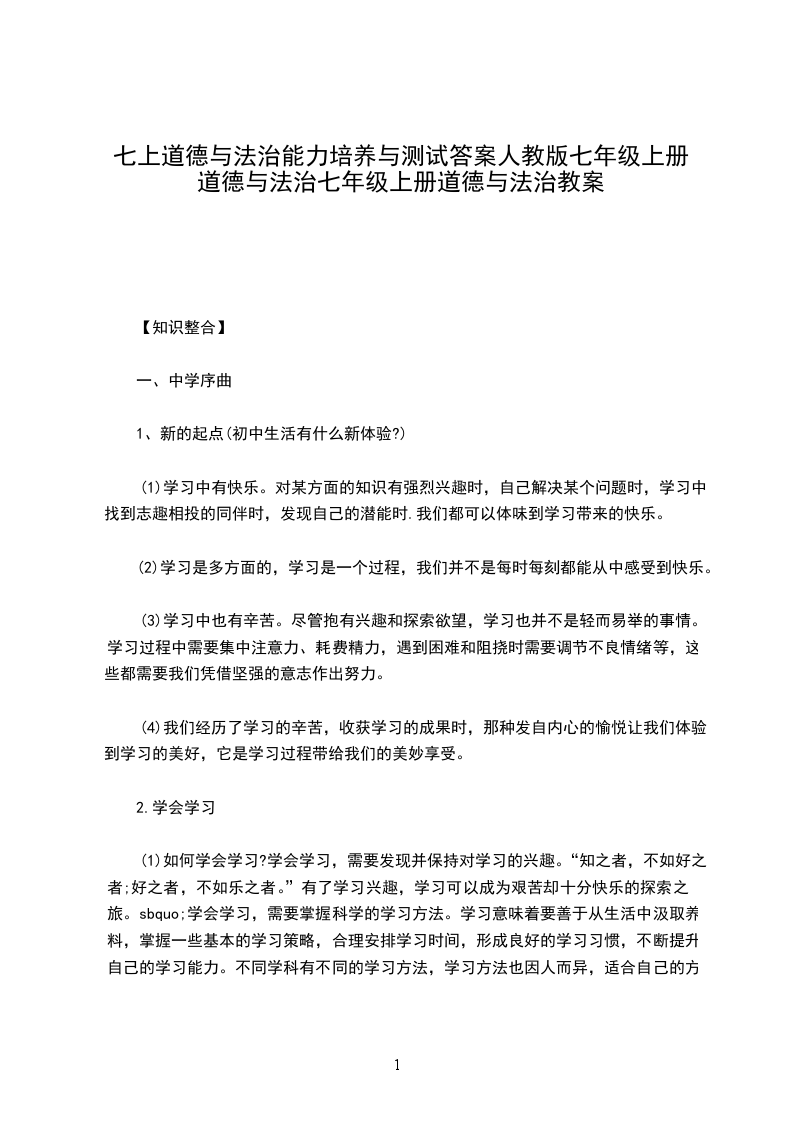 七上道德与法治能力培养与测试答案人教版七年级上册道德与法治七年级上册道德与法治教案

【知识整合】

一、中学序曲

1、新的起点(初中生活有什么新体验?)

(1)学习中有快乐。对某方面的知识有强烈兴趣时，自己解决某个问题时，学习中找到志趣相投的同伴时，发现自己的潜能时.我们都可以体味到学习带来的快乐。

(2)学习是多方面的，学习是一个过程，我们并不是每时每刻都能从中感受到快乐。

(3)学习中也有辛苦。尽管抱有兴趣和探索欲望，学习也并不是轻而易举的事情。学习过程中需要集中注意力、耗费精力，遇到困难和阻挠时需要调节不良情绪等，这些都需要我们凭借坚强的意志作出努力。

(4)我们经历了学习的辛苦，收获学习的成果时，那种发自内心的愉悦让我们体验到学习的美好，它是学习过程带给我们的美妙享受。

2.学会学习

(1)如何学会学习?学会学习，需要发现并保持对学习的兴趣。“知之者，不如好之者;好之者，不如乐之者。”有了学习兴趣，学习可以成为艰苦却十分快乐的探索之旅。sbquo;学会学习，需要掌握科学的学习方法。学习意味着要善于从生活中汲取养料，掌握一些基本的学习策略，合理安排学习时间，形成良好的学习习惯，不断提升自己的学习能力。不同学科有不同的学习方法，学习方法也因人而异，适合自己的方

1